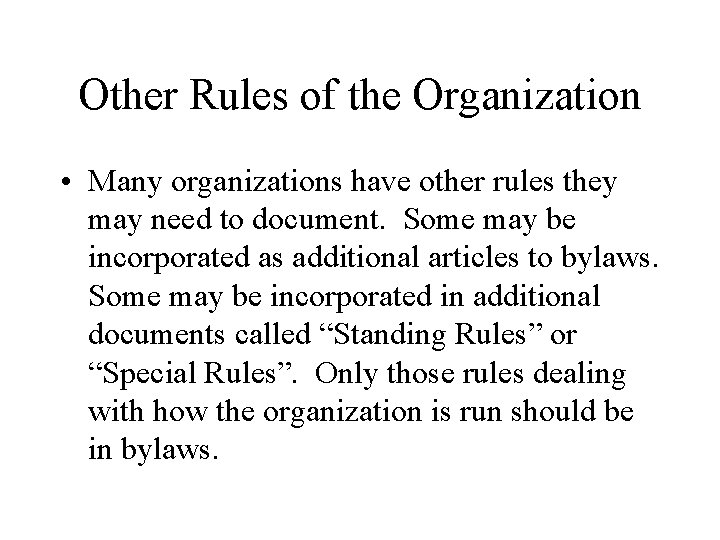 Other Rules of the Organization

• Many organizations have other rules they may need to document. Some may be incorporated as additional articles to bylaws. Some may be incorporated in additional documents called “Standing Rules” or “Special Rules”. Only those rules dealing with how the organization is run should be in bylaws.